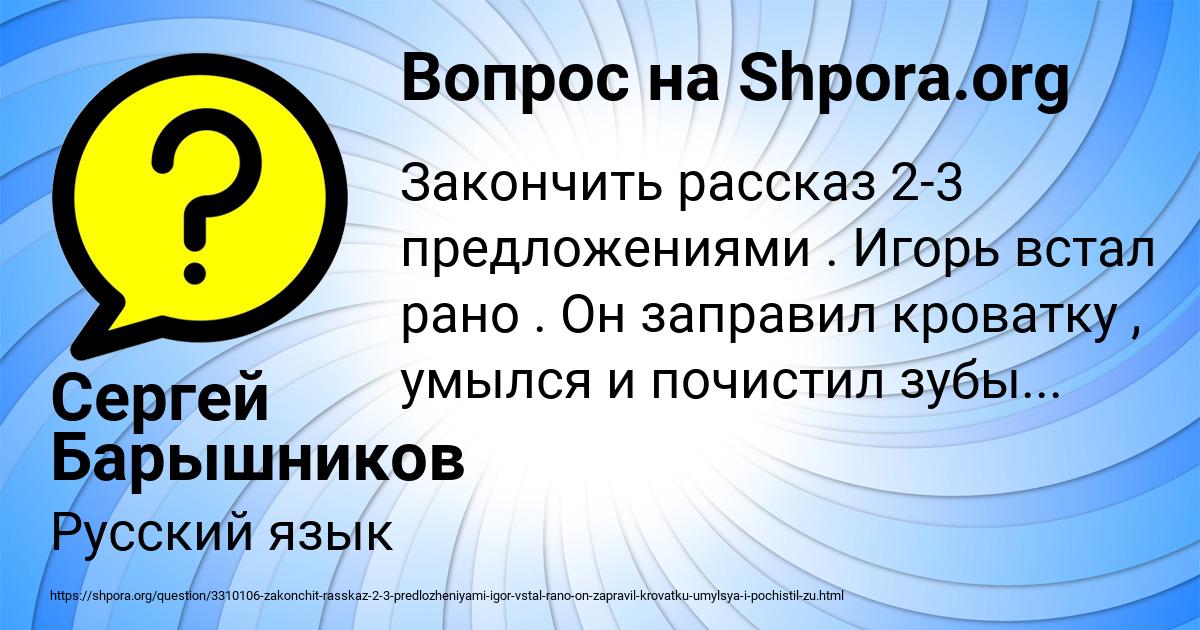 Вопрос на Shpora.org

Закончить рассказ 2-3 предложениями . Игорь встал рано . Он заправил кроватку , умылся и почистил зубы...

Сергей Барышников

Русский язык

https://shpora.org/question/3310106-zakonchit-rasskaz-2-3-predlozheniyami-igor-vstal-rano-on-zapravil-krovatku-umylsya-i-pochistil-zu.html